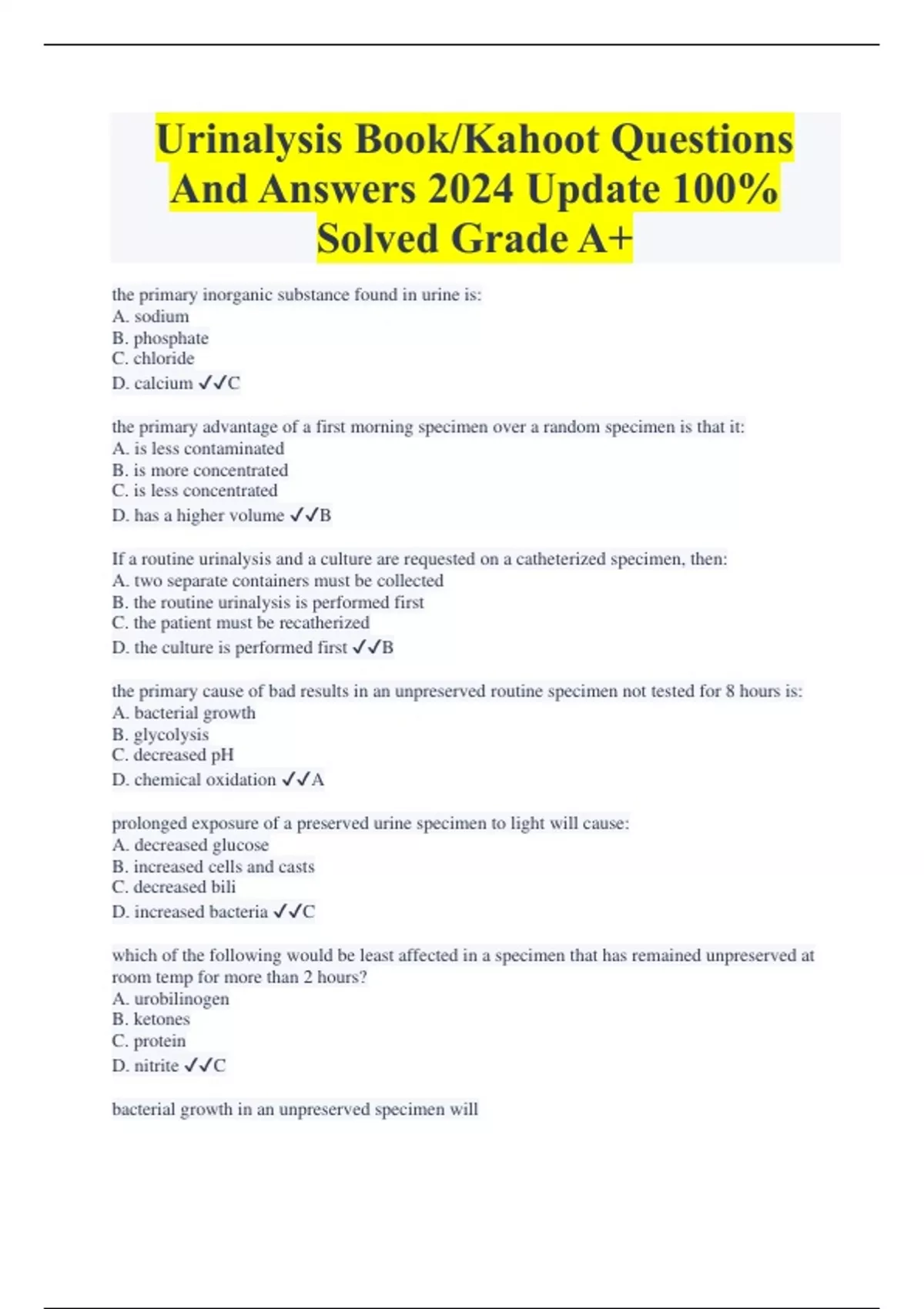 Urinalysis Book/Kahoot Questions And Answers 2024 Update 100% Solved Grade A+

the primary inorganic substance found in urine is:
A. sodium
B. phosphate
C. chloride
D. calcium ✓✓C

the primary advantage of a first morning specimen over a random specimen is that it:
A. is less contaminated
B. is more concentrated
C. is less concentrated
D. has a higher volume ✓✓B

If a routine urinalysis and a culture are requested on a catheterized specimen, then:
A. two separate containers must be collected
B. the routine urinalysis is performed first
C. the patient must be recatherized
D. the culture is performed first ✓✓B

the primary cause of bad results in an unpreserved routine specimen not tested for 8 hours is:
A. bacterial growth
B. glycolysis
C. decreased pH
D. chemical oxidation ✓✓A

prolonged exposure of a preserved urine specimen to light will cause:
A. decreased glucose
B. increased cells and casts
C. decreased bili
D. increased bacteria ✓✓C

which of the following would be least affected in a specimen that has remained unpreserved at room temp for more than 2 hours?
A. urobilinogen
B. ketones
C. protein
D. nitrite ✓✓C

bacterial growth in an unpreserved specimen will